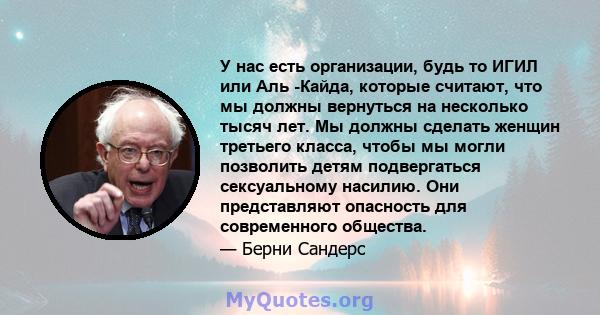 У нас есть организации, будь то ИГИЛ или Аль -Кайда, которые считают, что мы должны вернуться на несколько тысяч лет. Мы должны сделать женщин третьего класса, чтобы мы могли позволить детям подвергаться сексуальному насилию. Они представляют опасность для современного общества.
— Берни Сандерс

MyQuotes.org